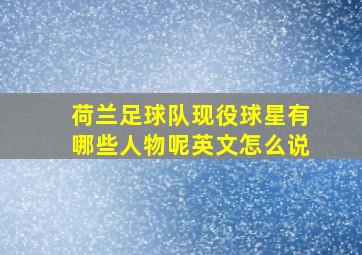 荷兰足球队现役球星有哪些人物呢英文怎么说